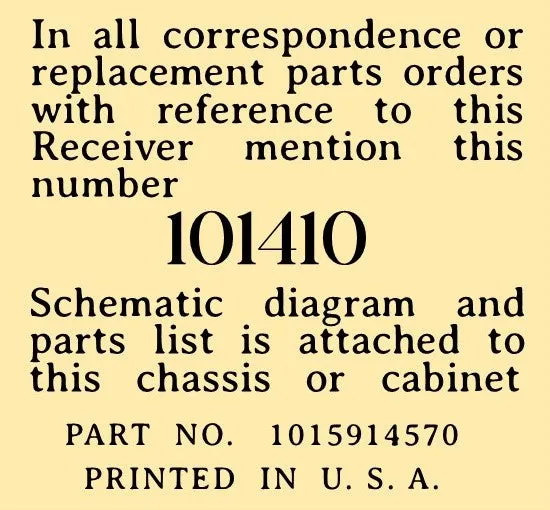 In all correspondence or replacement parts orders with reference to this Receiver mention this number

101410

Schematic diagram and parts list is attached to this chassis or cabinet

PART NO. 1015914570

PRINTED IN U. S. A.